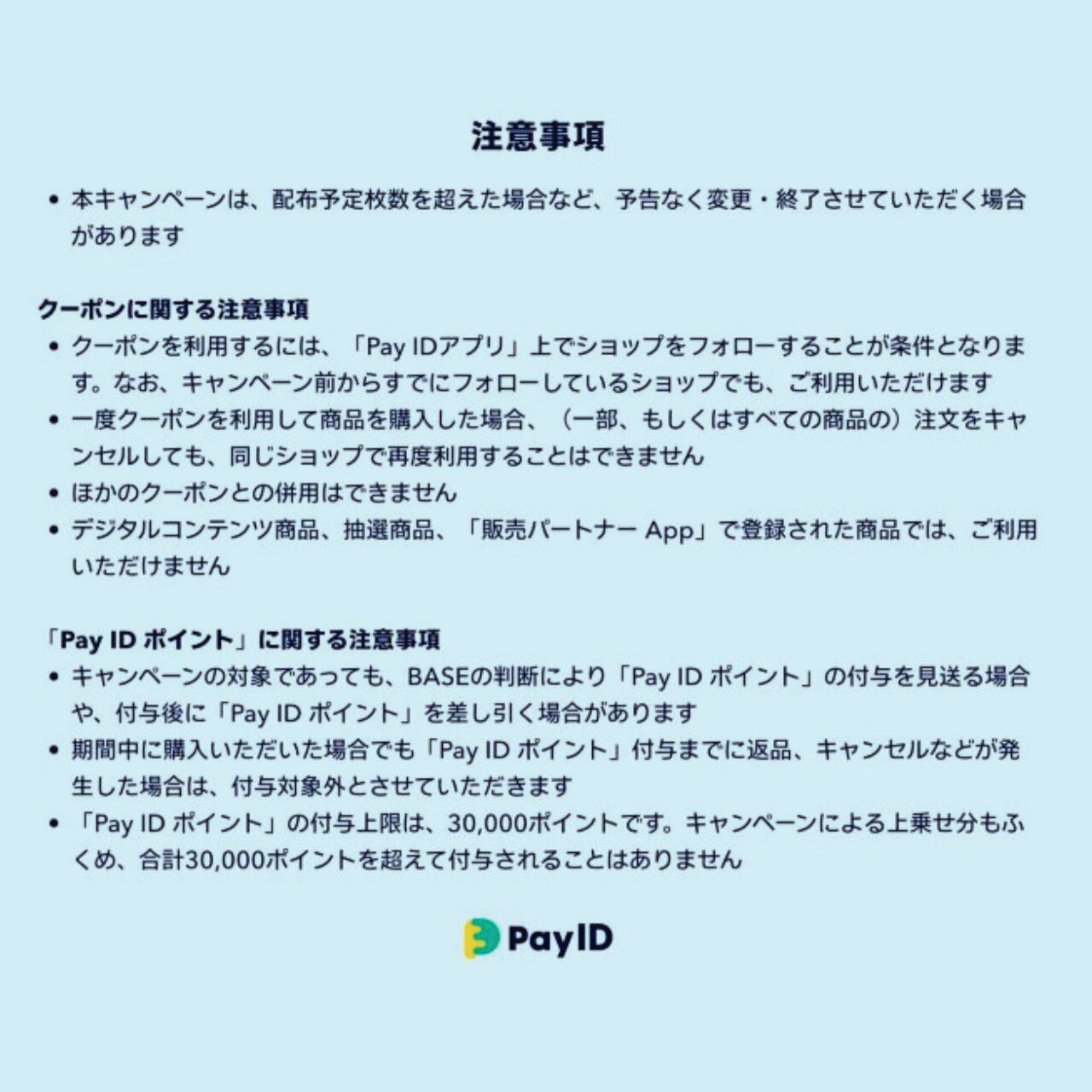 注意事項

• 本キャンペーンは、配布予定枚数を超えた場合など、予告なく変更・終了させていただく場合があります

クーポンに関する注意事項

• クーポンを利用するには、「Pay IDアプリ」上でショップをフォローすることが条件となります。なお、キャンペーン前からすでにフォローしているショップでも、ご利用いただけます
• 一度クーポンを利用して商品を購入した場合、（一部、もしくはすべての商品の）注文をキャンセルしても、同じショップで再度利用することはできません
• ほかのクーポンとの併用はできません
• デジタルコンテンツ商品、抽選商品、「販売パートナー App」で登録された商品では、ご利用いただけません

「Pay ID ポイント」に関する注意事項

• キャンペーンの対象であっても、BASEの判断により「Pay ID ポイント」の付与を見送る場合や、付与後に「Pay ID ポイント」を差し引く場合があります
• 期間中に購入いただいた場合でも「Pay ID ポイント」付与までに返品、キャンセルなどが発生した場合は、付与対象外とさせていただきます
• 「Pay ID ポイント」の付与上限は、30,000ポイントです。キャンペーンによる上乗せ分もふくめ、合計30,000ポイントを超えて付与されることはありません

PayID